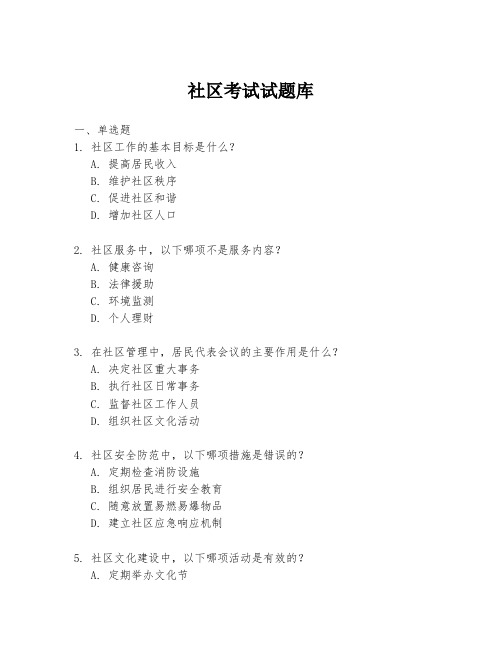 社区考试试题库

一、单选题

1. 社区工作的基本目标是什么？
A. 提高居民收入
B. 维护社区秩序
C. 促进社区和谐
D. 增加社区人口

2. 社区服务中，以下哪项不是服务内容？
A. 健康咨询
B. 法律援助
C. 环境监测
D. 个人理财

3. 在社区管理中，居民代表会议的主要作用是什么？
A. 决定社区重大事务
B. 执行社区日常事务
C. 监督社区工作人员
D. 组织社区文化活动

4. 社区安全防范中，以下哪项措施是错误的？
A. 定期检查消防设施
B. 组织居民进行安全教育
C. 随意放置易燃易爆物品
D. 建立社区应急响应机制

5. 社区文化建设中，以下哪项活动是有效的？
A. 定期举办文化节